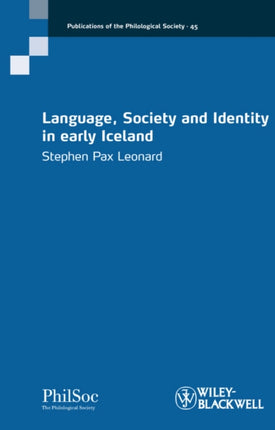 Publications of the Philological Society · 45

Language, Society and Identity in early Iceland

Stephen Pax Leonard

PhilSoc
The Philological Society

WILEY-BLACKWELL